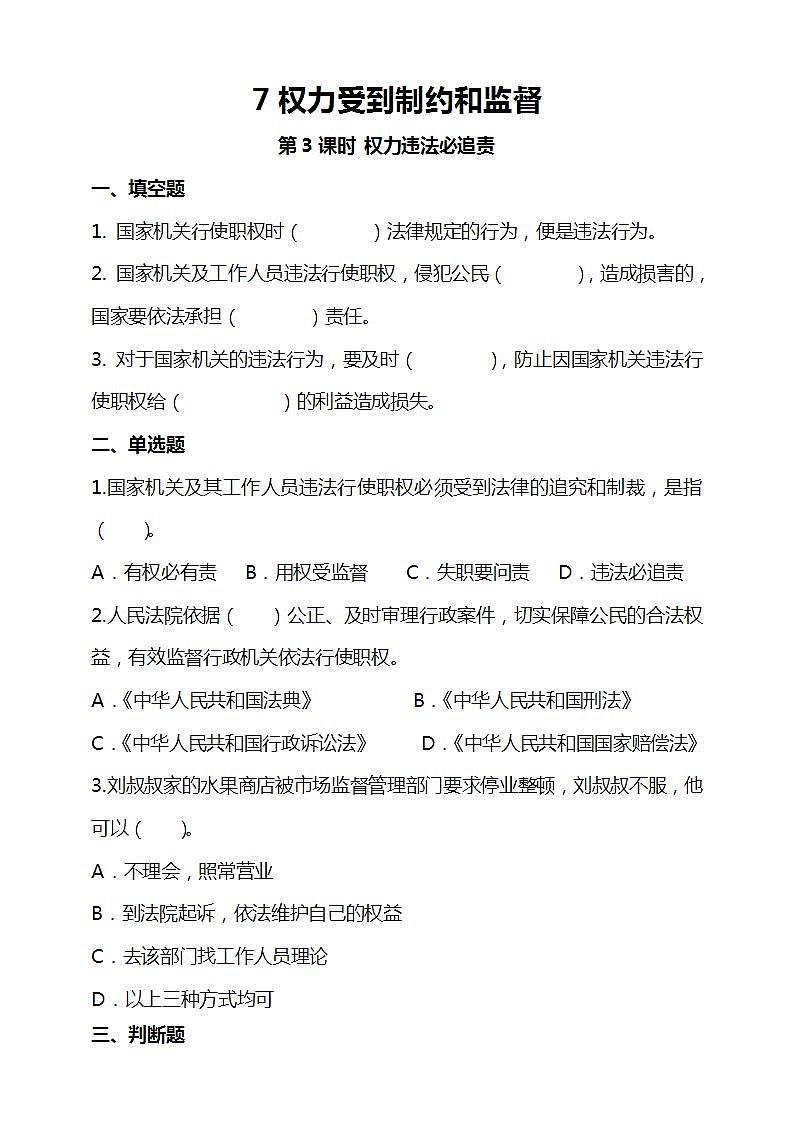 7 权力受到制约和监督

第 3 课时 权力违法必追责

一、填空题

1. 国家机关行使职权时（　　　　）法律规定的行为，便是违法行为。

2. 国家机关及工作人员违法行使职权，侵犯公民（　　　　），造成损害的，国家要依法承担（　　　　）责任。

3. 对于国家机关的违法行为，要及时（　　　　），防止因国家机关违法行使职权给（　　　　　）的利益造成损失。

二、单选题

1.国家机关及其工作人员违法行使职权必须受到法律的追究和制裁，是指（　　）。

A．有权必有责　B．用权受监督　C．失职要问责　D．违法必追责

2.人民法院依据（　　）公正、及时审理行政案件，切实保障公民的合法权益，有效监督行政机关依法行使职权。

A．《中华人民共和国法典》　B．《中华人民共和国刑法》

C．《中华人民共和国行政诉讼法》　D．《中华人民共和国国家赔偿法》

3.刘叔叔家的水果商店被市场监督管理部门要求停业整顿，刘叔叔不服，他可以（　　）。

A．不理会，照常营业

B．到法院起诉，依法维护自己的权益

C．去该部门找工作人员理论

D．以上三种方式均可

三、判断题